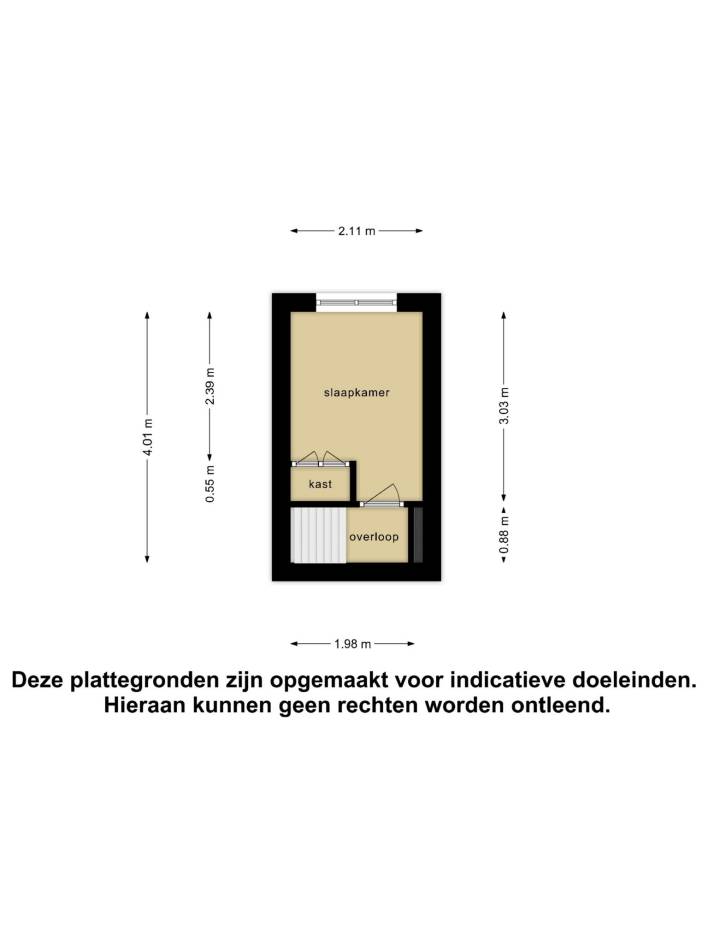 2.11 m

4.01 m

2.39 m

0.55 m

slaapkamer

kast

overloop

3.03 m

0.88 m

1.98 m

Deze plattegronden zijn opgemaakt voor indicatieve doeleinden. Hieraan kunnen geen rechten worden ontleend.